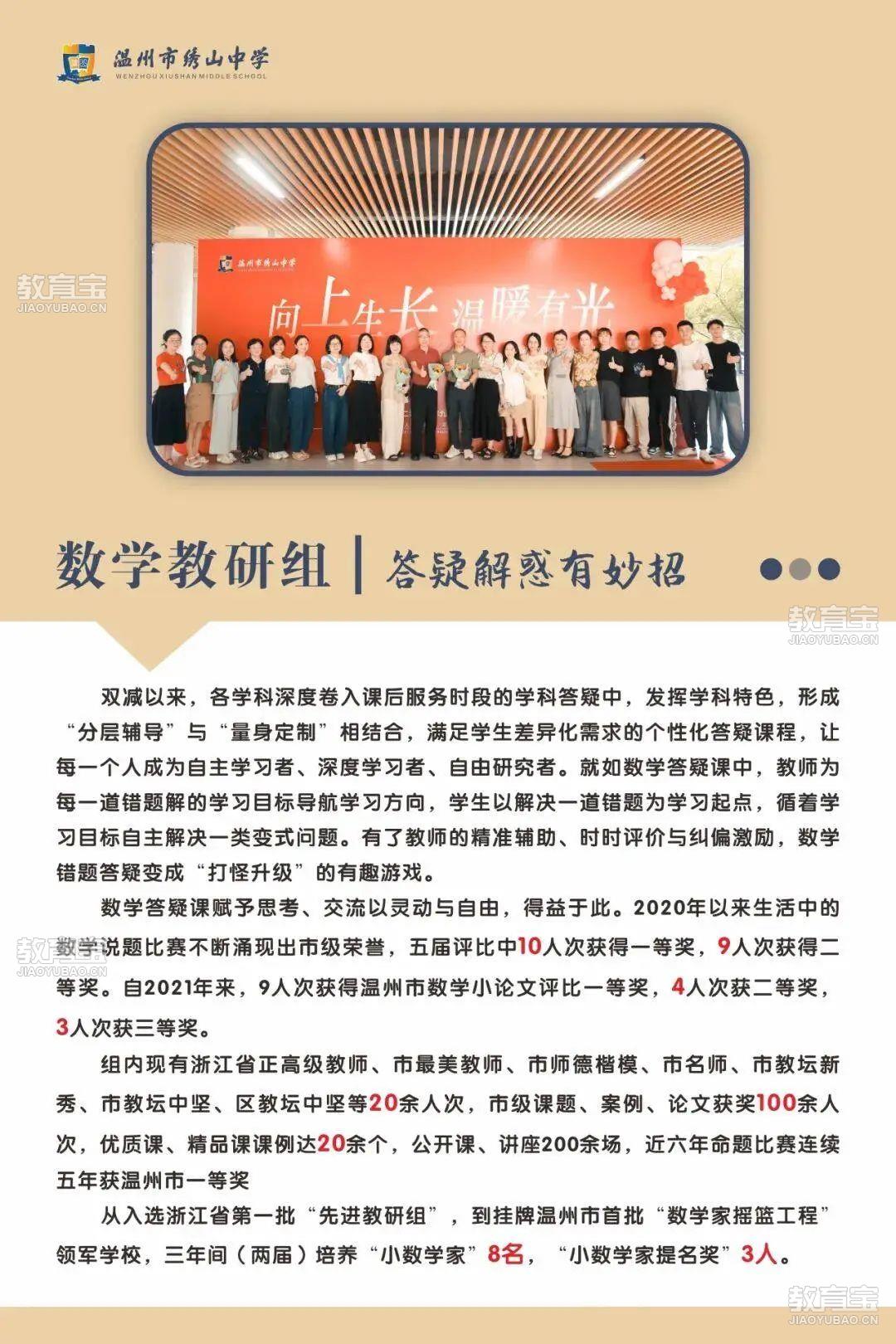 温州市绣山中学
WENZHOU XIUSHAN MIDDLE SCHOOL

温州市绣山中学
向上生长 温暖有光

教育宝
JIAOYUBAO.CN

数学教研组 | 答疑解惑有妙招

教育宝
JIAOYUBAO.CN

双减以来，各学科深度卷入课后服务时段的学科答疑中，发挥学科特色，形成“分层辅导”与“量身定制”相结合，满足学生差异化需求的个性化答疑课程，让每一个人成为自主学习者、深度学习者、自由研究者。就如数学答疑课中，教师为每一道错题解的学习目标导航学习方向，学生以解决一道错题为学习起点，循着学习目标自主解决一类变式问题。有了教师的精准辅助、时时评价与纠偏激励，数学错题答疑变成“打怪升级”的有趣游戏。

数学答疑课赋予思考、交流以灵动与自由，得益于此。2020年以来生活中的数学说题比赛不断涌现出市级荣誉，五届评比中10人次获得一等奖，9人次获得二等奖。自2021年来，9人次获得温州市数学小论文评比一等奖，4人次获二等奖，3人次获三等奖。

教育宝
JIAOYUBAO.CN

组内现有浙江省正高级教师、市最美教师、市师德楷模、市名师、市教坛新秀、市教坛中坚、区教坛中坚等20余人次，市级课题、案例、论文获奖100余人次，优质课、精品课课例达20余个，公开课、讲座200余场，近六年命题比赛连续五年获温州市一等奖

从入选浙江省第一批“先进教研组”，到挂牌温州市首批“数学家摇篮工程”领军学校，三年间（两届）培养“小数学家”8名，“小数学家提名奖”3人。

教育宝
JIAOYUBAO.CN